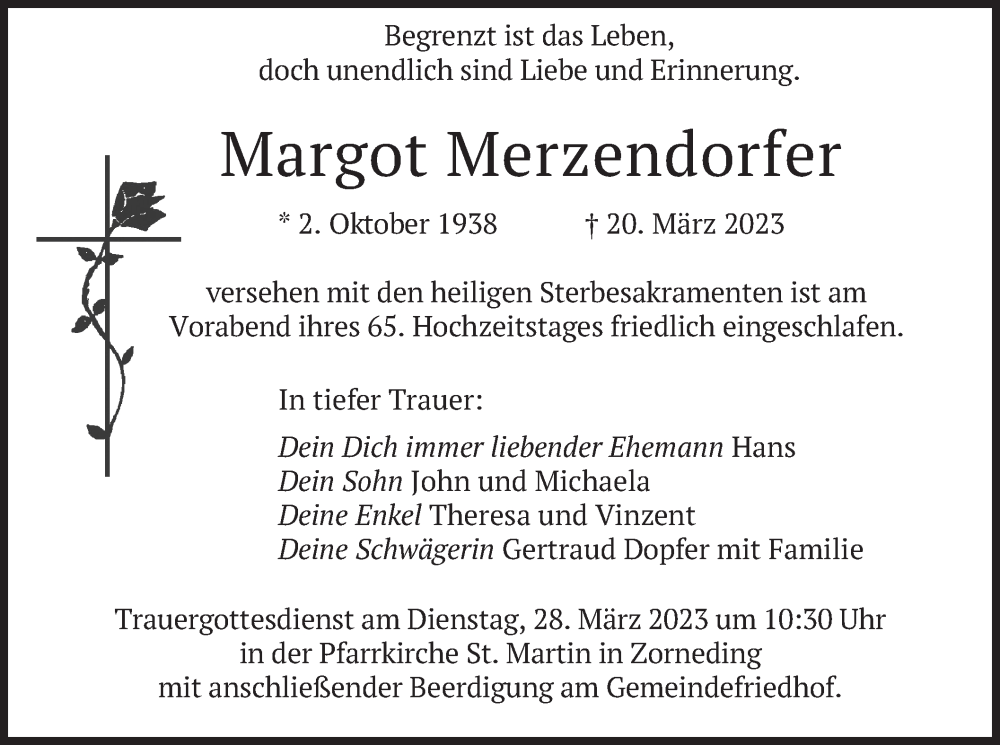 Begrenzt ist das Leben,
doch unendlich sind Liebe und Erinnerung.

Margot Merzendorfer

* 2. Oktober 1938 † 20. März 2023

versehen mit den heiligen Sterbesakramenten ist am Vorabend ihres 65. Hochzeitstages friedlich eingeschlafen.

In tiefer Trauer:

Dein Dich immer liebender Ehemann Hans
Dein Sohn John und Michaela
Deine Enkel Theresa und Vinzent
Deine Schwägerin Gertraud Dopfer mit Familie

Trauergottesdienst am Dienstag, 28. März 2023 um 10:30 Uhr
in der Pfarrkirche St. Martin in Zorneding
mit anschließender Beerdigung am Gemeindefriedhof.